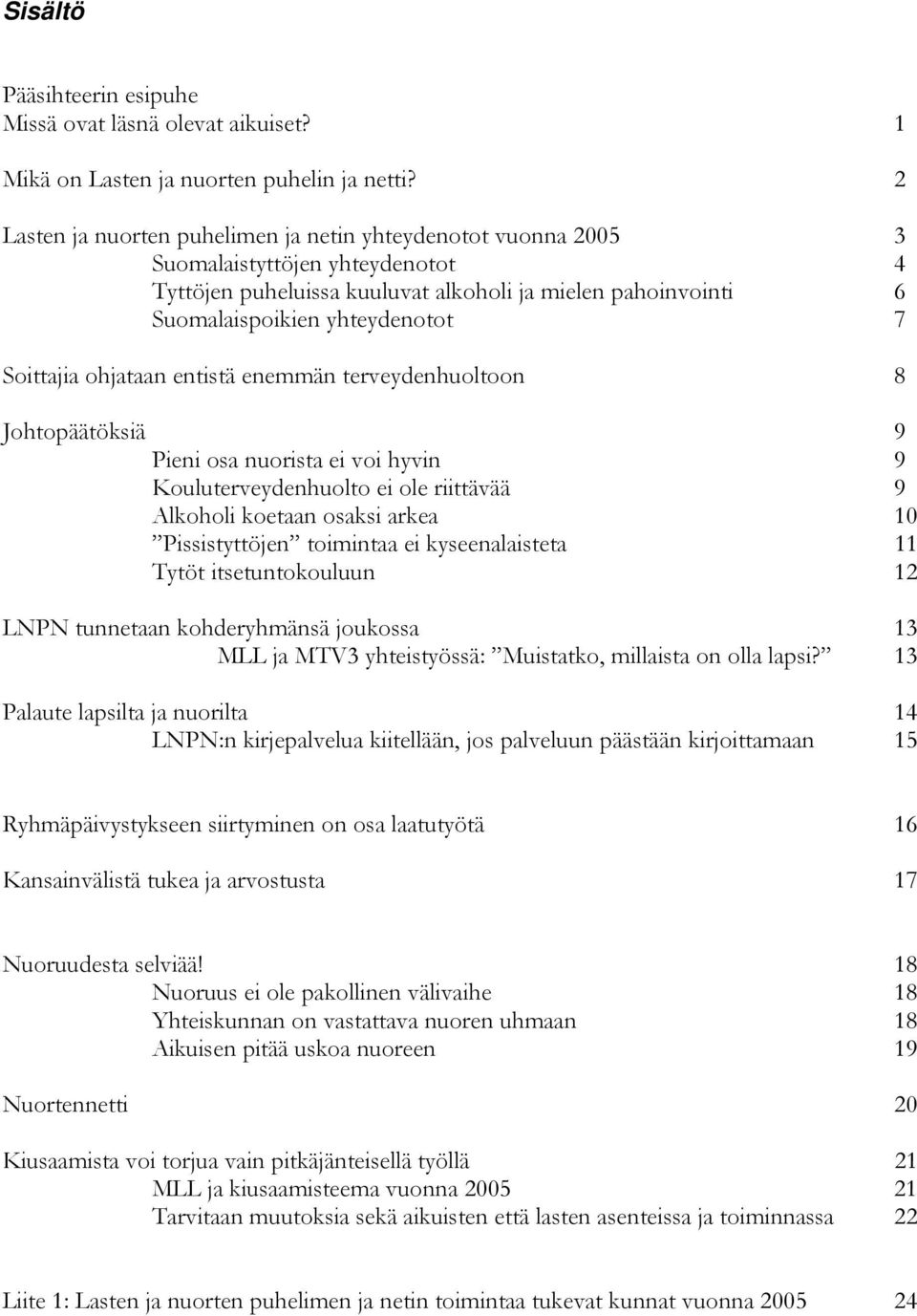 Sisältö

Pääsihteerin esipuhe
Missä ovat läsnä olevat aikuiset? 1

Mikä on Lasten ja nuorten puhelin ja netti? 2

Lasten ja nuorten puhelimen ja netin yhteydenotot vuonna 2005 3
Suomalaistyttöjen yhteydenotot 4
Tyttöjen puheluissa kuuluvat alkoholi ja mielen pahoinvointi 6
Suomalaispoikien yhteydenotot 7

Soittajia ohjataan entistä enemmän terveydenhuoltoon 8

Johtopäätöksiä 9
Pieni osa nuorista ei voi hyvin 9
Kouluterveydenhuolto ei ole riittävää 9
Alkoholi koetaan osaksi arkea 10
”Pissistyttöjen” toimintaa ei kyseenalaisteta 11
Tytöt itsetuntokouluun 12

LNPN tunnetaan kohderyhmänsä joukossa 13
MLL ja MTV3 yhteistyössä: ”Muistatko, millaista on olla lapsi?” 13

Palaute lapsilta ja nuorilta 14
LNPN:n kirjepalvelua kiitellään, jos palveluun päästään kirjoittamaan 15

Ryhmäpäivystykseen siirtyminen on osa laatutyötä 16

Kansainvälistä tukea ja arvostusta 17

Nuoruudesta selviää! 18
Nuoruus ei ole pakollinen välivaihe 18
Yhteiskunnan on vastattava nuoren uhmaan 18
Aikuisen pitää uskoa nuoreen 19

Nuortennetti 20

Kiusaamista voi torjua vain pitkäjänteisellä työllä 21
MLL ja kiusaamisteema vuonna 2005 21
Tarvitaan muutoksia sekä aikuisten että lasten asenteissa ja toiminnassa 22

Liite 1: Lasten ja nuorten puhelimen ja netin toimintaa tukevat kunnat vuonna 2005 24